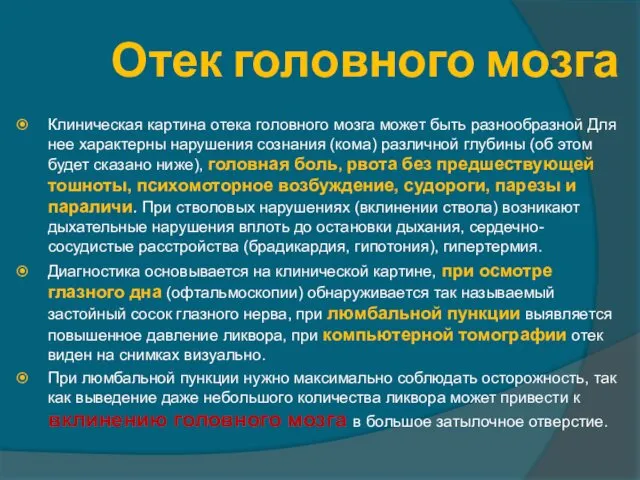 Отек головного мозга

Клиническая картина отека головного мозга может быть разнообразной Для нее характерны нарушения сознания (кома) различной глубины (об этом будет сказано ниже), головная боль, рвота без предшествующей тошноты, психомоторное возбуждение, судороги, парезы и параличи. При стволовых нарушениях (вклинении ствола) возникают дыхательные нарушения вплоть до остановки дыхания, сердечно-сосудистые расстройства (брадикардия, гипотония), гипертермия.

Диагностика основывается на клинической картине, при осмотре глазного дна (офтальмоскопии) обнаруживается так называемый застойный сосок глазного нерва, при люмбальной пункции выявляется повышенное давление ликвора, при компьютерной томографии отек виден на снимках визуально.

При люмбальной пункции нужно максимально соблюдать осторожность, так как выведение даже небольшого количества ликвора может привести к вклинению головного мозга в большое затылочное отверстие.